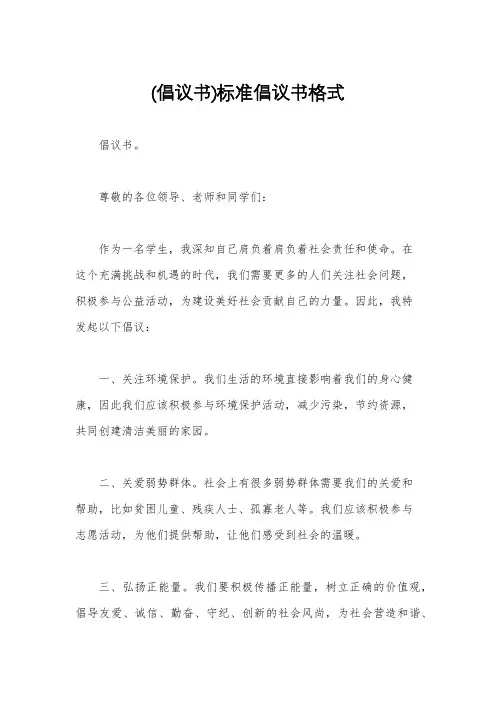 (倡议书)标准倡议书格式

倡议书。

尊敬的各位领导、老师和同学们：

作为一名学生，我深知自己肩负着肩负着社会责任和使命。在这个充满挑战和机遇的时代，我们需要更多的人们关注社会问题，积极参与公益活动，为建设美好社会贡献自己的力量。因此，我特发起以下倡议：

一、关注环境保护。我们生活的环境直接影响着我们的身心健康，因此我们应该积极参与环境保护活动，减少污染，节约资源，共同创建清洁美丽的家园。

二、关爱弱势群体。社会上有很多弱势群体需要我们的关爱和帮助，比如贫困儿童、残疾人士、孤寡老人等。我们应该积极参与志愿活动，为他们提供帮助，让他们感受到社会的温暖。

三、弘扬正能量。我们要积极传播正能量，树立正确的价值观，倡导友爱、诚信、勤奋、守纪、创新的社会风尚，为社会营造和谐、